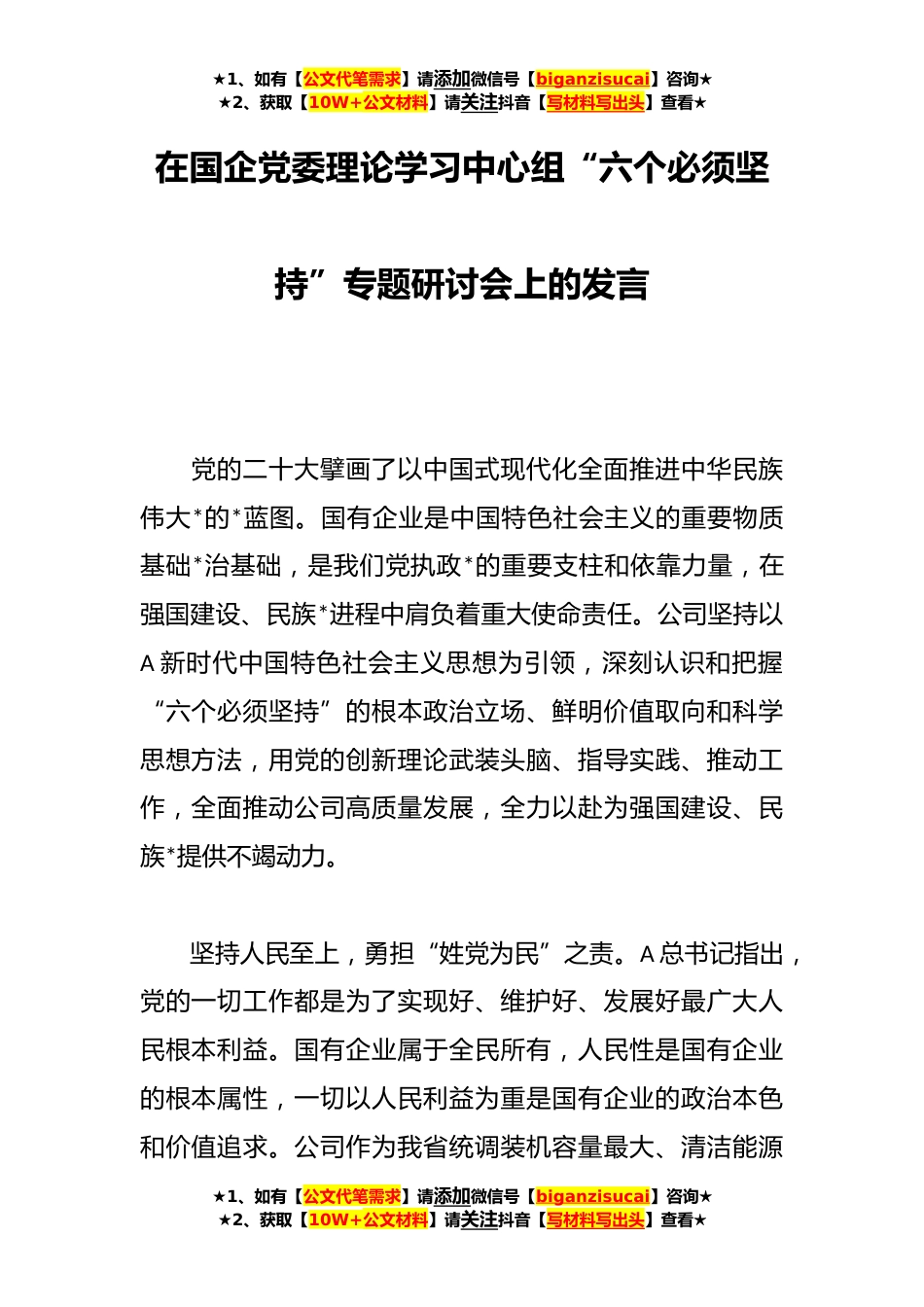 ★1、如有【公文代笔需求】请添加微信号【biganzisucai】咨询★
★2、获取【10W+公文材料】请关注抖音【写材料写出头】查看★

在国企党委理论学习中心组“六个必须坚持”专题研讨会上的发言

党的二十大擘画了以中国式现代化全面推进中华民族伟大*的*蓝图。国有企业是中国特色社会主义的重要物质基础*治基础，是我们党执政*的重要支柱和依靠力量，在强国建设、民族*进程中肩负着重大使命责任。公司坚持以A新时代中国特色社会主义思想为引领，深刻认识和把握“六个必须坚持”的根本政治立场、鲜明价值取向和科学思想方法，用党的创新理论武装头脑、指导实践、推动工作，全面推动公司高质量发展，全力以赴为强国建设、民族*提供不竭动力。

坚持人民至上，勇担“姓党为民”之责。A总书记指出，党的一切工作都是为了实现好、维护好、发展好最广大人民根本利益。国有企业属于全民所有，人民性是国有企业的根本属性，一切以人民利益为重是国有企业的政治本色和价值追求。公司作为我省统调装机容量最大、清洁能源

★1、如有【公文代笔需求】请添加微信号【biganzisucai】咨询★
★2、获取【10W+公文材料】请关注抖音【写材料写出头】查看★